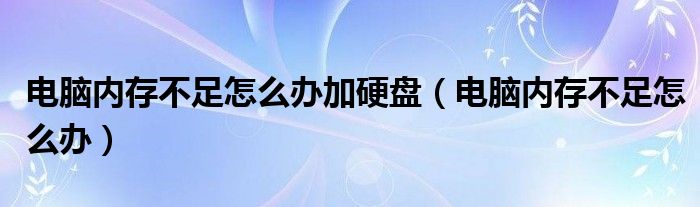 电脑内存不足怎么办加硬盘（电脑内存不足怎么办）